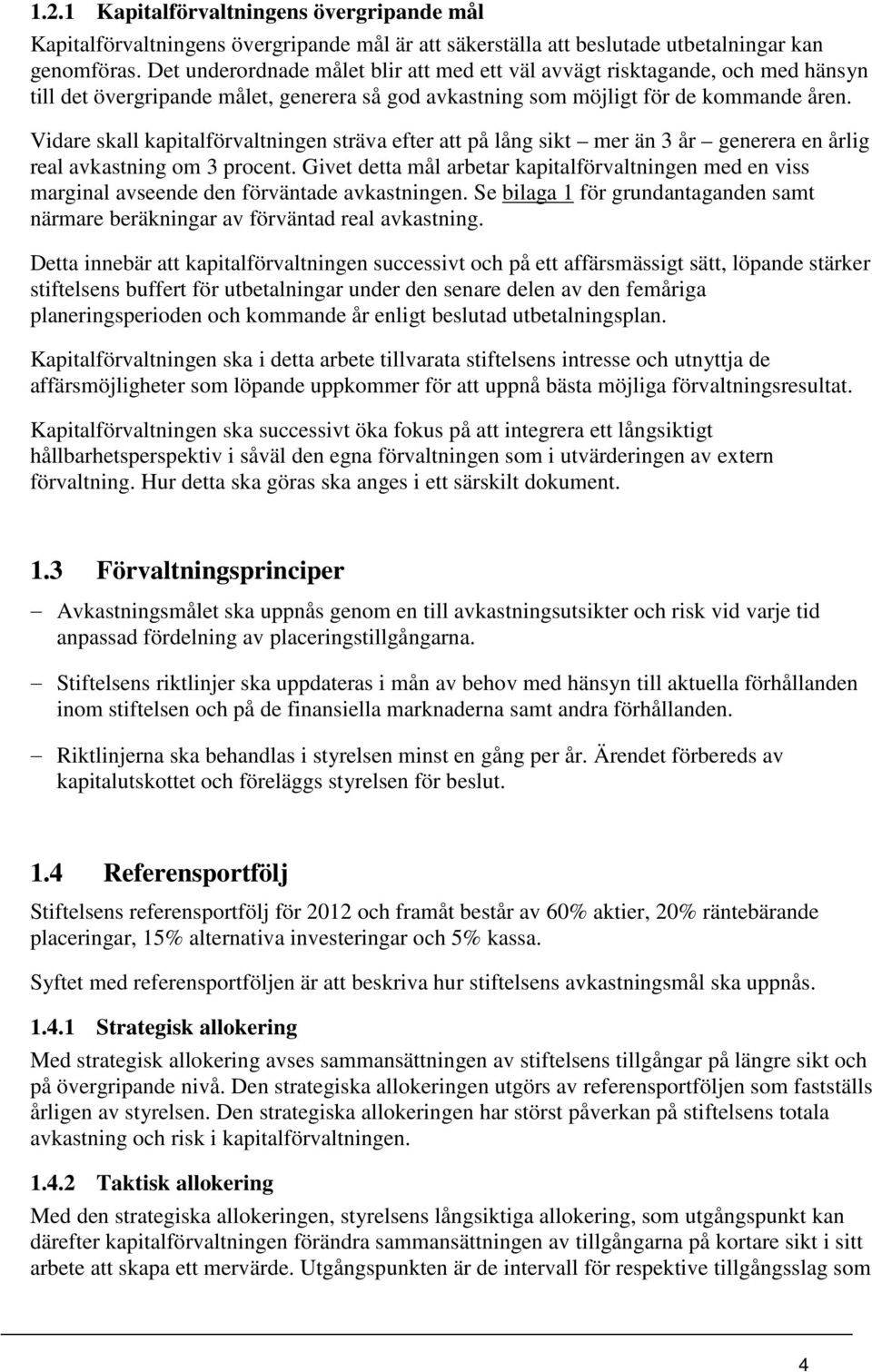 1.2.1 Kapitalförvaltningens övergripande mål

Kapitalförvaltningens övergripande mål är att säkerställa att beslutade utbetalningar kan genomföras. Det underordnade målet blir att med ett väl avvägt risktagande, och med hänsyn till det övergripande målet, generera så god avkastning som möjligt för de kommande åren.

Vidare skall kapitalförvaltningen sträva efter att på lång sikt – mer än 3 år – generera en årlig real avkastning om 3 procent. Givet detta mål arbetar kapitalförvaltningen med en viss marginal avseende den förväntade avkastningen. Se bilaga 1 för grundantaganden samt närmare beräkningar av förväntad real avkastning.

Detta innebär att kapitalförvaltningen successivt och på ett affärsmässigt sätt, löpande stärker stiftelsens buffert för utbetalningar under den senare delen av den femåriga planeringsperioden och kommande år enligt beslutad utbetalningsplan.

Kapitalförvaltningen ska i detta arbete tillvarata stiftelsens intresse och utnyttja de affärsmöjligheter som löpande uppkommer för att uppnå bästa möjliga förvaltningsresultat.

Kapitalförvaltningen ska successivt öka fokus på att integrera ett långsiktigt hållbarhetsperspektiv i såväl den egna förvaltningen som i utvärderingen av extern förvaltning. Hur detta ska göras ska anges i ett särskilt dokument.

1.3 Förvaltningsprinciper

– Avkastningsmålet ska uppnås genom en till avkastningsutsikter och risk vid varje tid anpassad fördelning av placeringstillgångarna.

– Stiftelsens riktlinjer ska uppdateras i mån av behov med hänsyn till aktuella förhållanden inom stiftelsen och på de finansiella marknaderna samt andra förhållanden.

– Riktlinjerna ska behandlas i styrelsen minst en gång per år. Ärendet förbereds av kapitalutskottet och föreläggs styrelsen för beslut.

1.4 Referensportfölj

Stiftelsens referensportfölj för 2012 och framåt består av 60% aktier, 20% räntebärande placeringar, 15% alternativa investeringar och 5% kassa.

Syftet med referensportföljen är att beskriva hur stiftelsens avkastningsmål ska uppnås.

1.4.1 Strategisk allokering

Med strategisk allokering avses sammansättningen av stiftelsens tillgångar på längre sikt och på övergripande nivå. Den strategiska allokeringen utgörs av referensportföljen som fastställs årligen av styrelsen. Den strategiska allokeringen har störst påverkan på stiftelsens totala avkastning och risk i kapitalförvaltningen.

1.4.2 Taktisk allokering

Med den strategiska allokeringen, styrelsens långsiktiga allokering, som utgångspunkt kan därefter kapitalförvaltningen förändra sammansättningen av tillgångarna på kortare sikt i sitt arbete att skapa ett mervärde. Utgångspunkten är de intervall för respektive tillgångsslag som

4